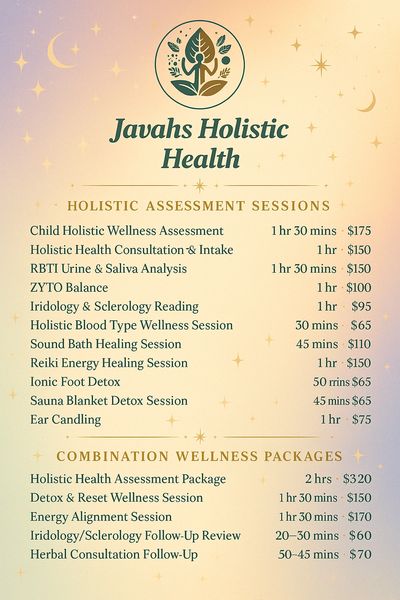 Javahs Holistic Health

HOLISTIC ASSESSMENT SESSIONS

Child Holistic Wellness Assessment 1 hr 30 mins $175
Holistic Health Consultation & Intake 1 hr $150
RBTI Urine & Saliva Analysis 1 hr 30 mins $150
ZYTO Balance 1 hr $100
Iridology & Sclerology Reading 1 hr $95
Holistic Blood Type Wellness Session 30 mins $65
Sound Bath Healing Session 45 mins $110
Reiki Energy Healing Session 1 hr $150
Ionic Foot Detox 50 rrins $65
Sauna Blanket Detox Session 45 mins $65
Ear Candling 1 hr $75

COMBINATION WELLNESS PACKAGES

Holistic Health Assessment Package 2 hrs $320
Detox & Reset Wellness Session 1 hr 30 mins $150
Energy Alignment Session 1 hr 30 mins $170
Iridology/Sclerology Follow-Up Review 20–30 mins $60
Herbal Consultation Follow-Up 50–45 mins $70